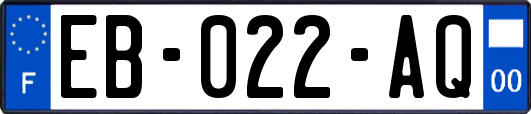 F

EB-022-AQ

00